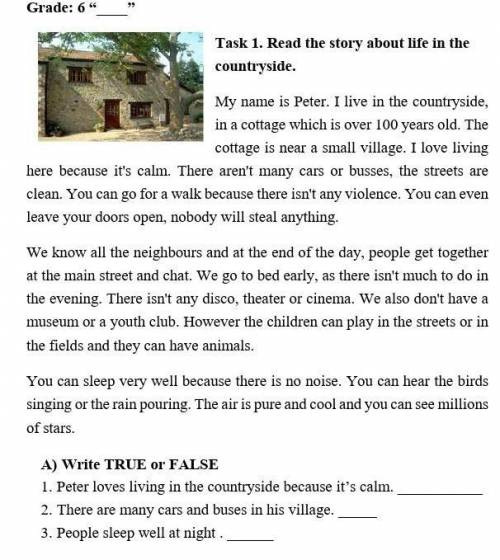 Grade: 6 "____"

Task 1. Read the story about life in the countryside.

My name is Peter. I live in the countryside, in a cottage which is over 100 years old. The cottage is near a small village. I love living here because it's calm. There aren't many cars or busses, the streets are clean. You can go for a walk because there isn't any violence. You can even leave your doors open, nobody will steal anything.

We know all the neighbours and at the end of the day, people get together at the main street and chat. We go to bed early, as there isn't much to do in the evening. There isn't any disco, theater or cinema. We also don't have a museum or a youth club. However the children can play in the streets or in the fields and they can have animals.

You can sleep very well because there is no noise. You can hear the birds singing or the rain pouring. The air is pure and cool and you can see millions of stars.

A) Write TRUE or FALSE

1. Peter loves living in the countryside because it's calm. ____

2. There are many cars and buses in his village. ____

3. People sleep well at night . ____